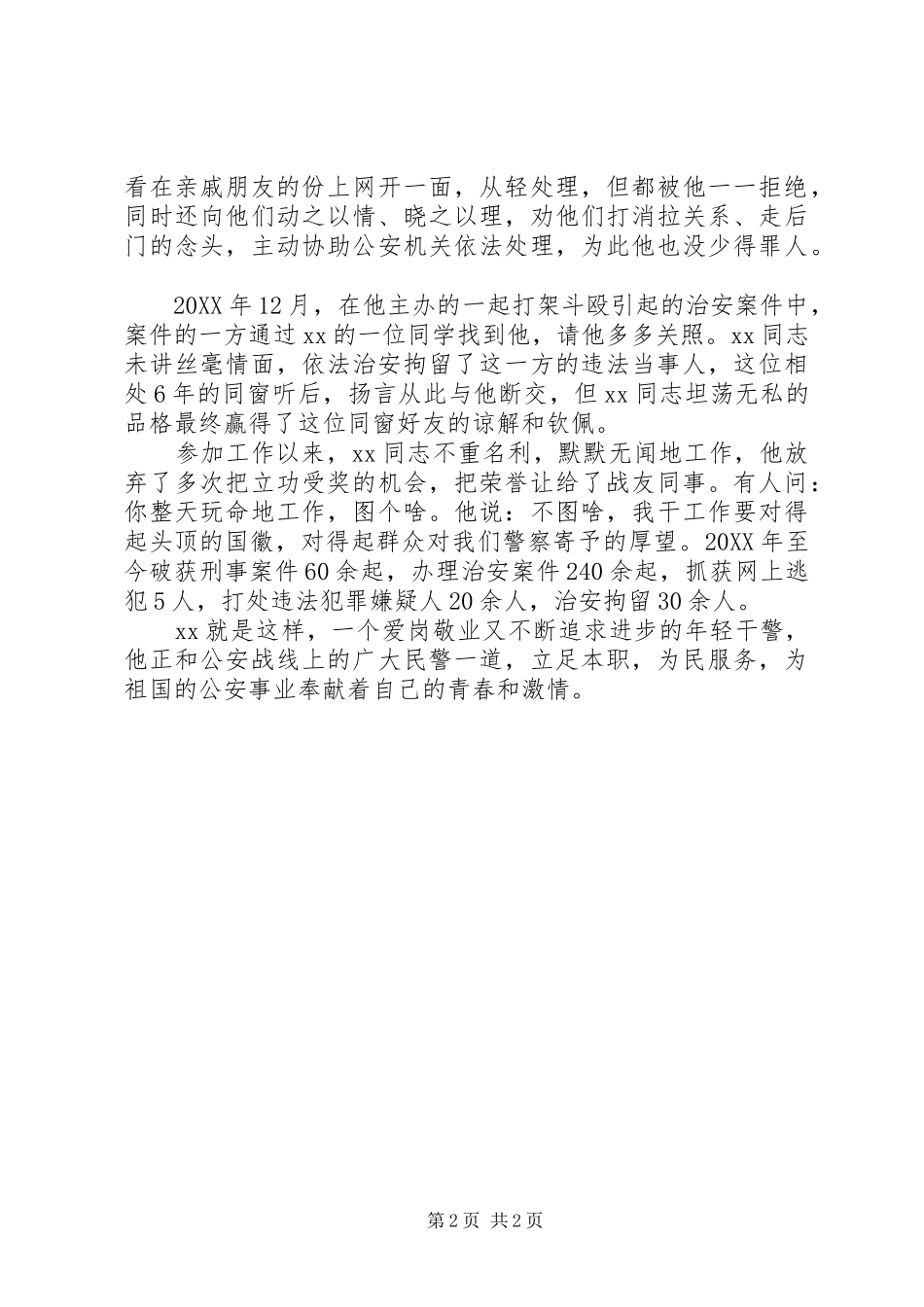 看在亲戚朋友的份上网开一面，从轻处理，但都被他一一拒绝，同时还向他们动之以情、晓之以理，劝他们打消拉关系、走后门的念头，主动协助公安机关依法处理，为此他也没少得罪人。

20XX年12月，在他主办的一起打架斗殴引起的治安案件中，案件的一方通过xx的一位同学找到他，请他多多关照。xx同志未讲丝毫情面，依法治安拘留了这一方的违法当事人，这位相处6年的同窗听后，扬言从此与他断交，但xx同志坦荡无私的品格最终赢得了这位同窗好友的谅解和钦佩。

参加工作以来，xx同志不重名利，默默无闻地工作，他放弃了多次把立功受奖的机会，把荣誉让给了战友同事。有人问：你整天玩命地工作，图个啥。他说：不图啥，我干工作要对得起头顶的国徽，对得起群众对我们警察寄予的厚望。20XX年至今破获刑事案件60余起，办理治安案件240余起，抓获网上逃犯5人，打处违法犯罪嫌疑人20余人，治安拘留30余人。

xx就是这样，一个爱岗敬业又不断追求进步的年轻干警，他正和公安战线上的广大民警一道，立足本职，为民服务，为祖国的公安事业奉献着自己的青春和激情。

第2页 共2页